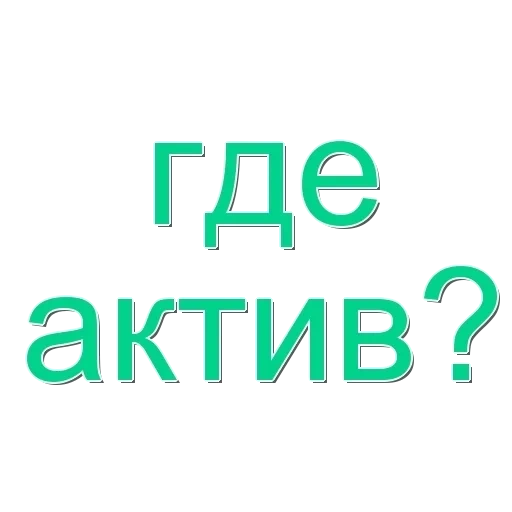 где
актив?